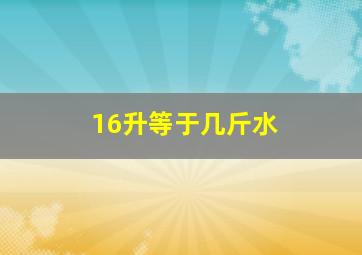 16升等于几斤水